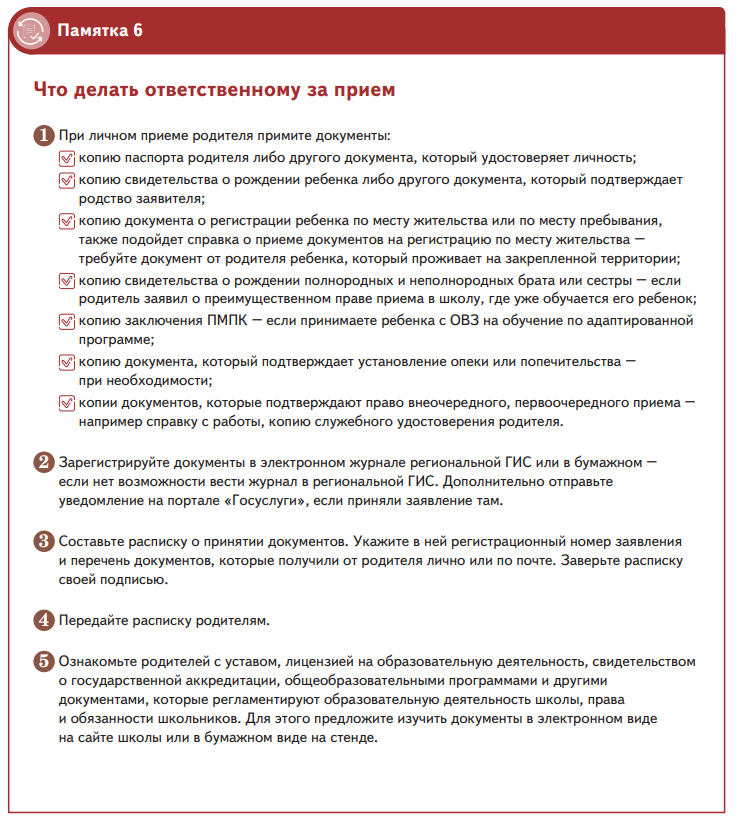 Памятка 6

Что делать ответственному за прием

1 При личном приеме родителя примите документы:

копию паспорта родителя либо другого документа, который удостоверяет личность;

копию свидетельства о рождении ребенка либо другого документа, который подтверждает родство заявителя;

копию документа о регистрации ребенка по месту жительства или по месту пребывания, также подойдет справка о приеме документов на регистрацию по месту жительства — требуйте документ от родителя ребенка, который проживает на закрепленной территории;

копию свидетельства о рождении полнородных и неполнородных брата или сестры — если родитель заявил о преимущественном праве приема в школу, где уже обучается его ребенок;

копию заключения ПМПК — если принимаете ребенка с ОВЗ на обучение по адаптированной программе;

копию документа, который подтверждает установление опеки или попечительства — при необходимости;

копии документов, которые подтверждают право внеочередного, первоочередного приема — например справку с работы, копию служебного удостоверения родителя.

2 Зарегистрируйте документы в электронном журнале региональной ГИС или в бумажном — если нет возможности вести журнал в региональной ГИС. Дополнительно отправьте уведомление на портале «Госуслуги», если приняли заявление там.

3 Составьте расписку о принятии документов. Укажите в ней регистрационный номер заявления и перечень документов, которые получили от родителя лично или по почте. Заверьте расписку своей подписью.

4 Передайте расписку родителям.

5 Ознакомьте родителей с уставом, лицензией на образовательную деятельность, свидетельством о государственной аккредитации, общеобразовательными программами и другими документами, которые регламентируют образовательную деятельность школы, права и обязанности школьников. Для этого предложите изучить документы в электронном виде на сайте школы или в бумажном виде на стенде.